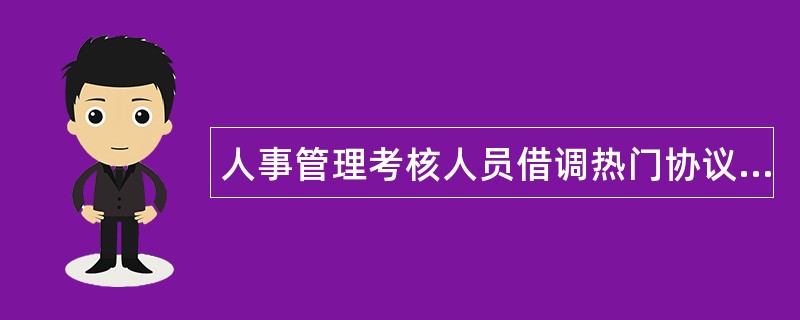 人事管理考核人员借调热门协议...